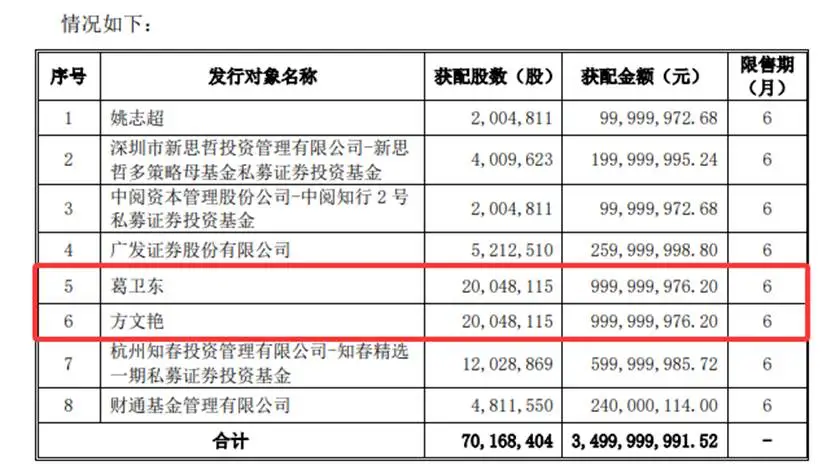 情况如下：

| 序号 | 发行对象名称 | 获配股数（股） | 获配金额（元） | 限售期（月） |
|---|---|---|---|---|
| 1 | 姚志超 | 2,004,811 | 99,999,972.68 | 6 |
| 2 | 深圳市新思哲投资管理有限公司-新思哲多策略母基金私募证券投资基金 | 4,009,623 | 199,999,995.24 | 6 |
| 3 | 中阅资本管理股份公司-中阅知行 2 号私募证券投资基金 | 2,004,811 | 99,999,972.68 | 6 |
| 4 | 广发证券股份有限公司 | 5,212,510 | 259,999,998.80 | 6 |
| 5 | 葛卫东 | 20,048,115 | 999,999,976.20 | 6 |
| 6 | 方文艳 | 20,048,115 | 999,999,976.20 | 6 |
| 7 | 杭州知春投资管理有限公司-知春精选一期私募证券投资基金 | 12,028,869 | 599,999,985.72 | 6 |
| 8 | 财通基金管理有限公司 | 4,811,550 | 240,000,114.00 | 6 |
| 合计 | | 70,168,404 | 3,499,999,991.52 | - |